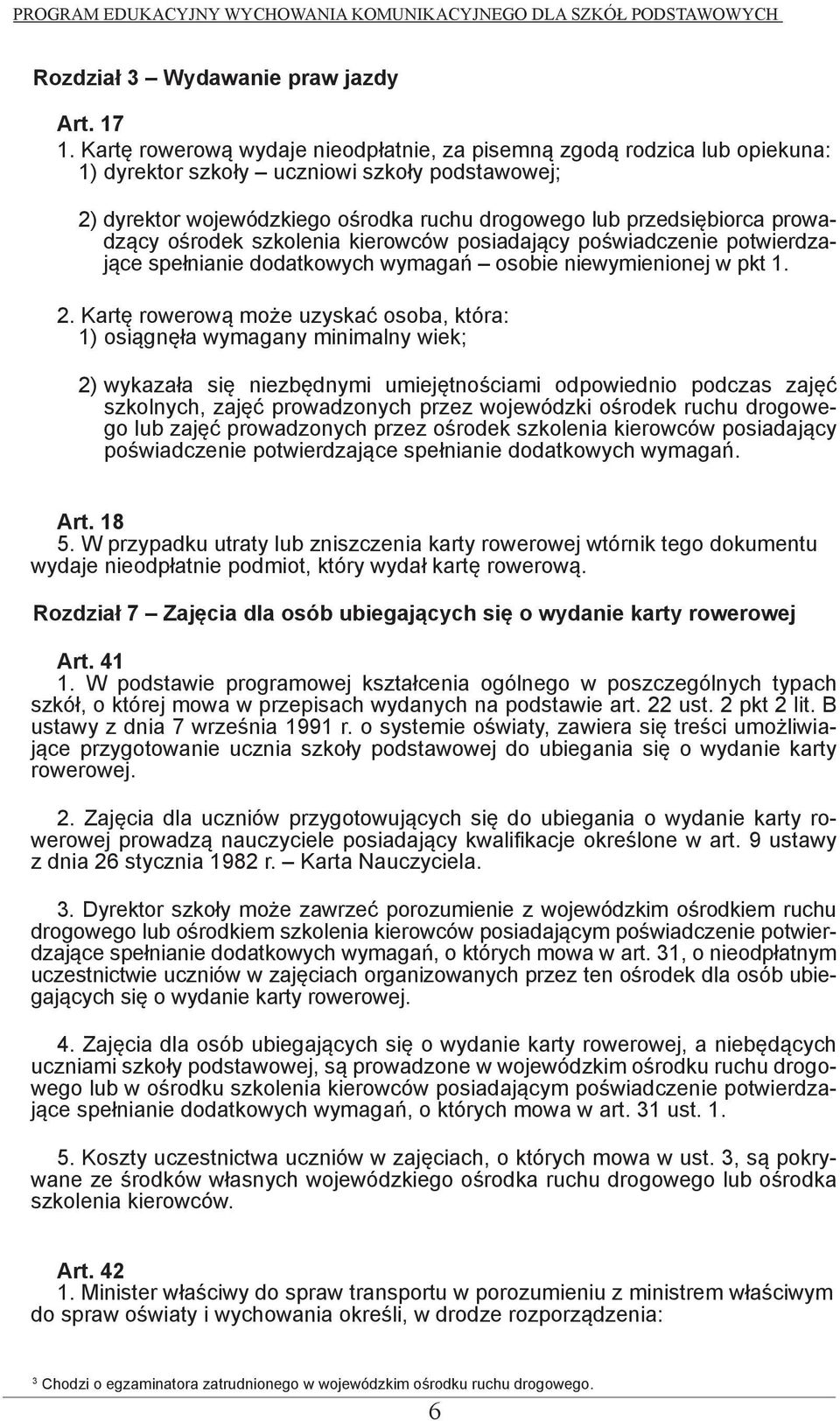 PROGRAM EDUKACYJNY WYCHOWANIA KOMUNIKACYJNEGO DLA SZKÓŁ PODSTAWOWYCH

Rozdział 3 – Wydawanie praw jazdy

Art. 17
1. Kartę rowerową wydaje nieodpłatnie, za pisemną zgodą rodzica lub opiekuna:
1) dyrektor szkoły – uczniowi szkoły podstawowej;

2) dyrektor wojewódzkiego ośrodka ruchu drogowego lub przedsiębiorca prowadzący ośrodek szkolenia kierowców posiadający poświadczenie potwierdzające spełnianie dodatkowych wymagań – osobie niewymienionej w pkt 1.

2. Kartę rowerową może uzyskać osoba, która:
1) osiągnęła wymagany minimalny wiek;

2) wykazała się niezbędnymi umiejętnościami odpowiednio podczas zajęć szkolnych, zajęć prowadzonych przez wojewódzki ośrodek ruchu drogowego lub zajęć prowadzonych przez ośrodek szkolenia kierowców posiadający poświadczenie potwierdzające spełnianie dodatkowych wymagań.

Art. 18
5. W przypadku utraty lub zniszczenia karty rowerowej wtórnik tego dokumentu wydaje nieodpłatnie podmiot, który wydał kartę rowerową.

Rozdział 7 – Zajęcia dla osób ubiegających się o wydanie karty rowerowej

Art. 41
1. W podstawie programowej kształcenia ogólnego w poszczególnych typach szkół, o której mowa w przepisach wydanych na podstawie art. 22 ust. 2 pkt 2 lit. B ustawy z dnia 7 września 1991 r. o systemie oświaty, zawiera się treści umożliwiające przygotowanie ucznia szkoły podstawowej do ubiegania się o wydanie karty rowerowej.

2. Zajęcia dla uczniów przygotowujących się do ubiegania o wydanie karty rowerowej prowadzą nauczyciele posiadający kwalifikacje określone w art. 9 ustawy z dnia 26 stycznia 1982 r. – Karta Nauczyciela.

3. Dyrektor szkoły może zawrzeć porozumienie z wojewódzkim ośrodkiem ruchu drogowego lub ośrodkiem szkolenia kierowców posiadającym poświadczenie potwierdzające spełnianie dodatkowych wymagań, o których mowa w art. 31, o nieodpłatnym uczestnictwie uczniów w zajęciach organizowanych przez ten ośrodek dla osób ubiegających się o wydanie karty rowerowej.

4. Zajęcia dla osób ubiegających się o wydanie karty rowerowej, a niebędących uczniami szkoły podstawowej, są prowadzone w wojewódzkim ośrodku ruchu drogowego lub w ośrodku szkolenia kierowców posiadającym poświadczenie potwierdzające spełnianie dodatkowych wymagań, o których mowa w art. 31 ust. 1.

5. Koszty uczestnictwa uczniów w zajęciach, o których mowa w ust. 3, są pokrywane ze środków własnych wojewódzkiego ośrodka ruchu drogowego lub ośrodka szkolenia kierowców.

Art. 42
1. Minister właściwy do spraw transportu w porozumieniu z ministrem właściwym do spraw oświaty i wychowania określi, w drodze rozporządzenia:

$^3$ Chodzi o egzaminatora zatrudnionego w wojewódzkim ośrodku ruchu drogowego.

6